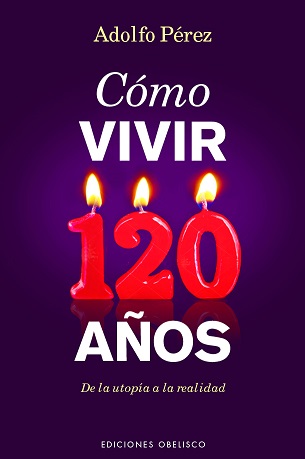 Adolfo Pérez

Cómo
VIVIR
120
AÑOS

De la utopía a la realidad

EDICIONES OBELISCO